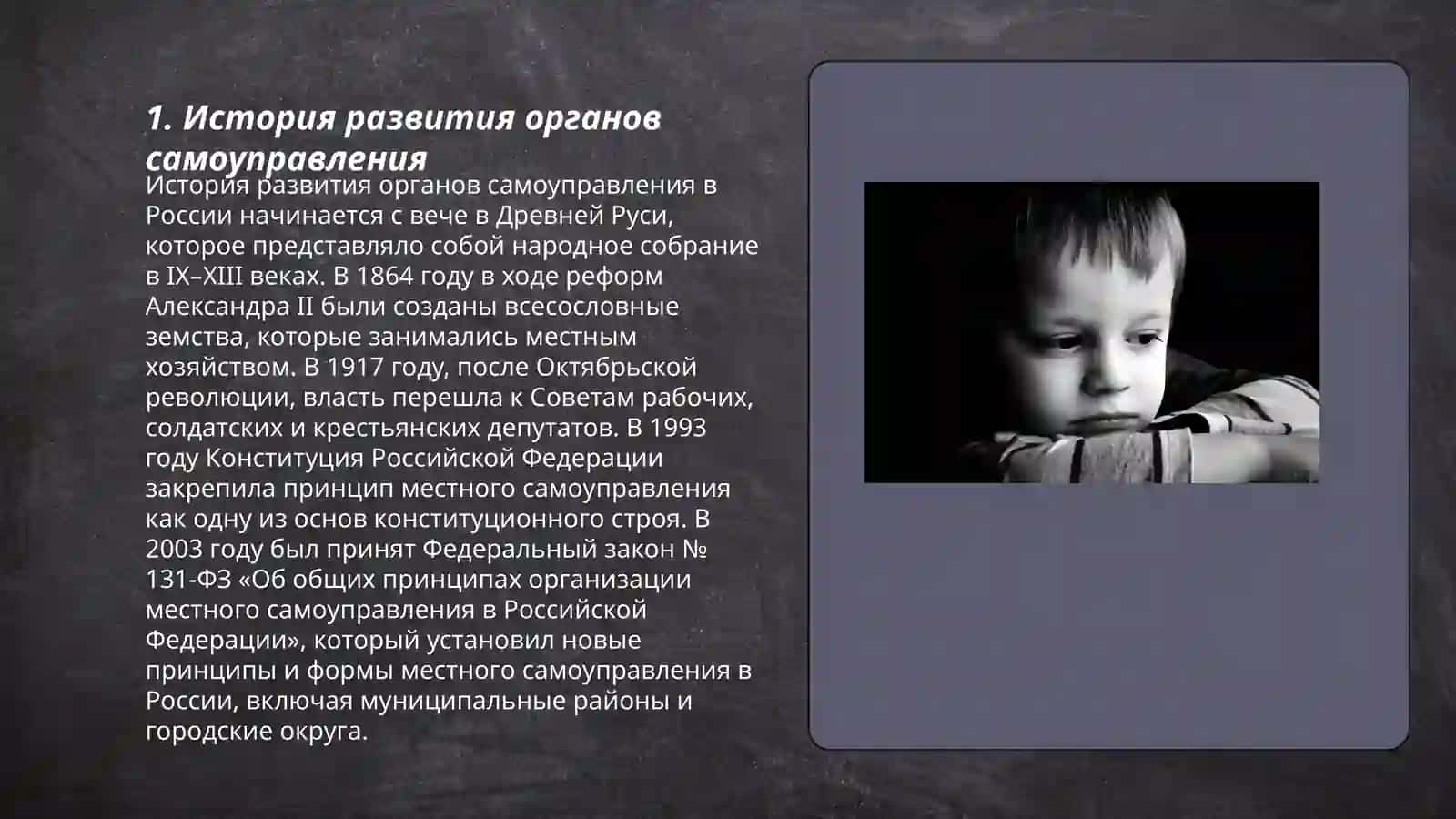 1. История развития органов самоуправления

История развития органов самоуправления в России начинается с вече в Древней Руси, которое представляло собой народное собрание в IX–XIII веках. В 1864 году в ходе реформ Александра II были созданы всесословные земства, которые занимались местным хозяйством. В 1917 году, после Октябрьской революции, власть перешла к Советам рабочих, солдатских и крестьянских депутатов. В 1993 году Конституция Российской Федерации закрепила принцип местного самоуправления как одну из основ конституционного строя. В 2003 году был принят Федеральный закон № 131-ФЗ «Об общих принципах организации местного самоуправления в Российской Федерации», который установил новые принципы и формы местного самоуправления в России, включая муниципальные районы и городские округа.